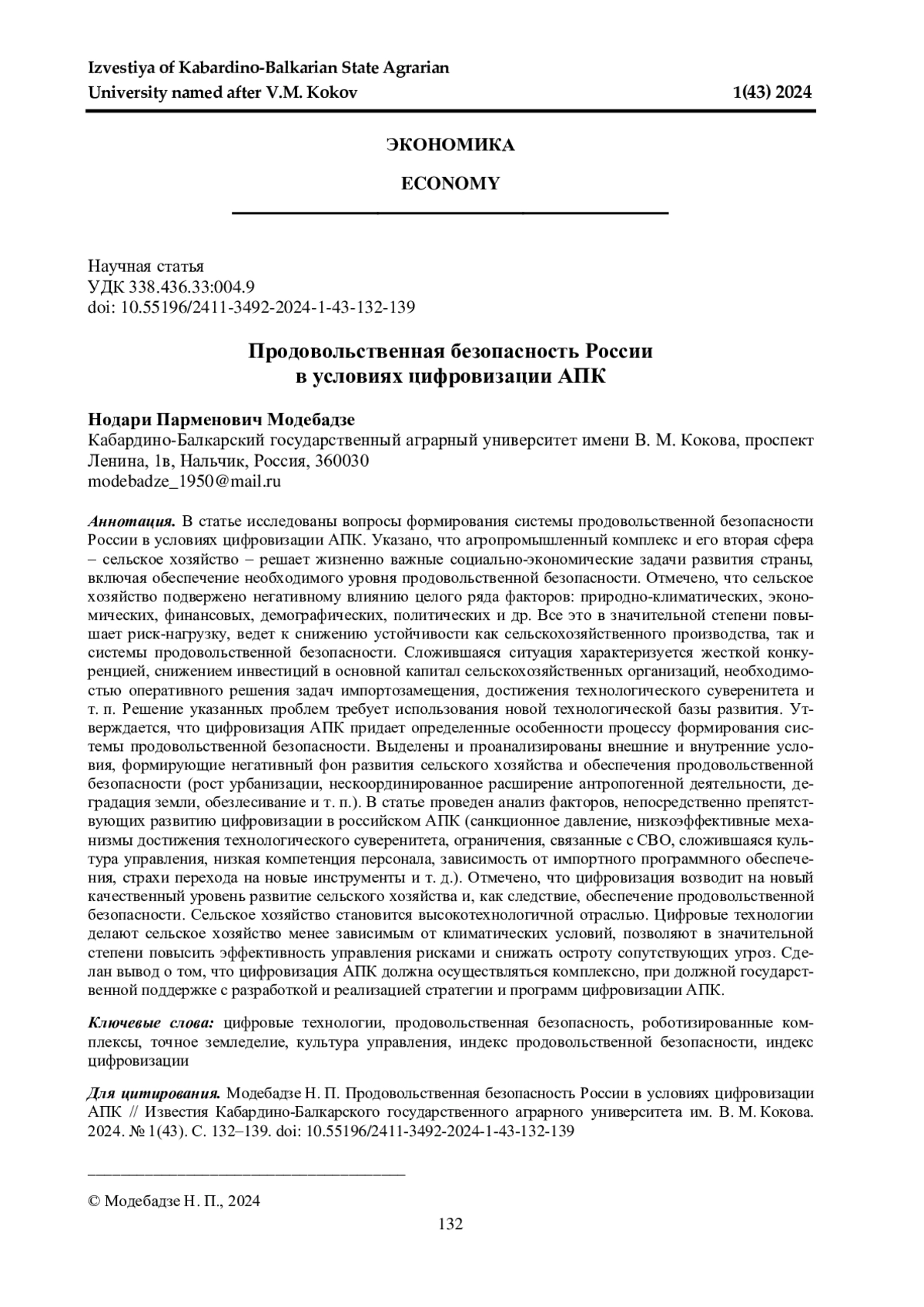 Izvestiya of Kabardino-Balkarian State Agrarian University named after V.M. Kokov 1(43) 2024

ЭКОНОМИКА

ECONOMY

Научная статья
УДК 338.436.33:004.9
doi: 10.55196/2411-3492-2024-1-43-132-139

Продовольственная безопасность России в условиях цифровизации АПК

Нодари Парменович Модебадзе
Кабардино-Балкарский государственный аграрный университет имени В. М. Кокова, проспект Ленина, 1в, Нальчик, Россия, 360030
modebadze_1950@mail.ru

Аннотация. В статье исследованы вопросы формирования системы продовольственной безопасности России в условиях цифровизации АПК. Указано, что агропромышленный комплекс и его вторая сфера – сельское хозяйство – решает жизненно важные социально-экономические задачи развития страны, включая обеспечение необходимого уровня продовольственной безопасности. Отмечено, что сельское хозяйство подвержено негативному влиянию целого ряда факторов: природно-климатических, экономических, финансовых, демографических, политических и др. Все это в значительной степени повышает риск-нагрузку, ведет к снижению устойчивости как сельскохозяйственного производства, так и системы продовольственной безопасности. Сложившаяся ситуация характеризуется жесткой конкуренцией, снижением инвестиций в основной капитал сельскохозяйственных организаций, необходимостью оперативного решения задач импортозамещения, достижения технологического суверенитета и т. п. Решение указанных проблем требует использования новой технологической базы развития. Утверждается, что цифровизация АПК придает определенные особенности процессу формирования системы продовольственной безопасности. Выделены и проанализированы внешние и внутренние условия, формирующие негативный фон развития сельского хозяйства и обеспечения продовольственной безопасности (рост урбанизации, нескоординированное расширение антропогенной деятельности, деградация земли, обезлесивание и т. п.). В статье проведен анализ факторов, непосредственно препятствующих развитию цифровизации в российском АПК (санкционное давление, низкоэффективные механизмы достижения технологического суверенитета, ограничения, связанные с СВО, сложившаяся культура управления, низкая компетенция персонала, зависимость от импортного программного обеспечения, страхи перехода на новые инструменты и т. д.). Отмечено, что цифровизация возводит на новый качественный уровень развитие сельского хозяйства и, как следствие, обеспечение продовольственной безопасности. Сельское хозяйство становится высокотехнологичной отраслью. Цифровые технологии делают сельское хозяйство менее зависимым от климатических условий, позволяют в значительной степени повысить эффективность управления рисками и снижать остроту сопутствующих угроз. Сделан вывод о том, что цифровизация АПК должна осуществляться комплексно, при должной государственной поддержке с разработкой и реализацией стратегии и программ цифровизации АПК.

Ключевые слова: цифровые технологии, продовольственная безопасность, роботизированные комплексы, точное земледелие, культура управления, индекс продовольственной безопасности, индекс цифровизации

Для цитирования. Модебадзе Н. П. Продовольственная безопасность России в условиях цифровизации АПК // Известия Кабардино-Балкарского государственного аграрного университета им. В. М. Кокова. 2024. № 1(43). С. 132–139. doi: 10.55196/2411-3492-2024-1-43-132-139

© Модебадзе Н. П., 2024

132